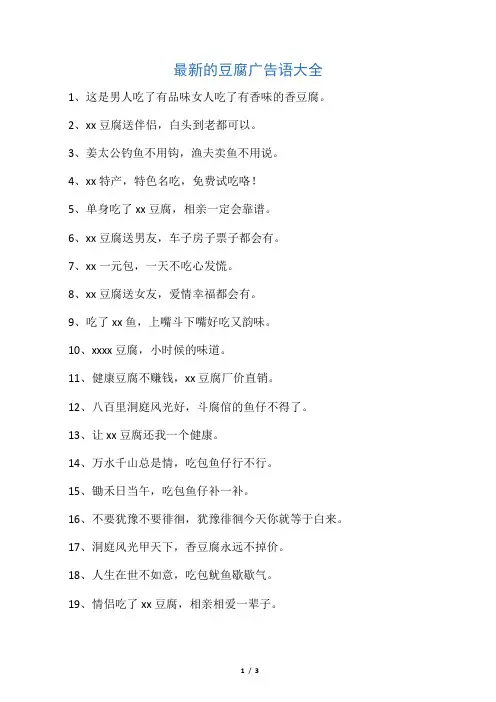 最新的豆腐广告语大全

1、这是男人吃了有品味女人吃了有香味的香豆腐。

2、xx 豆腐送伴侣，白头到老都可以。

3、姜太公钓鱼不用钩，渔夫卖鱼不用说。

4、xx 特产，特色名吃，免费试吃咯！

5、单身吃了 xx 豆腐，相亲一定会靠谱。

6、xx 豆腐送男友，车子房子票子都会有。

7、xx 一元包，一天不吃心发慌。

8、xx 豆腐送女友，爱情幸福都会有。

9、吃了 xx 鱼，上嘴斗下嘴好吃又韵味。

10、xxxx 豆腐，小时候的味道。

11、健康豆腐不赚钱，xx 豆腐厂价直销。

12、八百里洞庭风光好，斗腐倌的鱼仔不得了。

13、让 xx 豆腐还我一个健康。

14、万水千山总是情，吃包鱼仔行不行。

15、锄禾日当午，吃包鱼仔补一补。

16、不要犹豫不要徘徊，犹豫徘徊今天你就等于白来。

17、洞庭风光甲天下，香豆腐永远不掉价。

18、人生在世不如意，吃包鱿鱼歇歇气。

19、情侣吃了 xx 豆腐，相亲相爱一辈子。

1 / 3